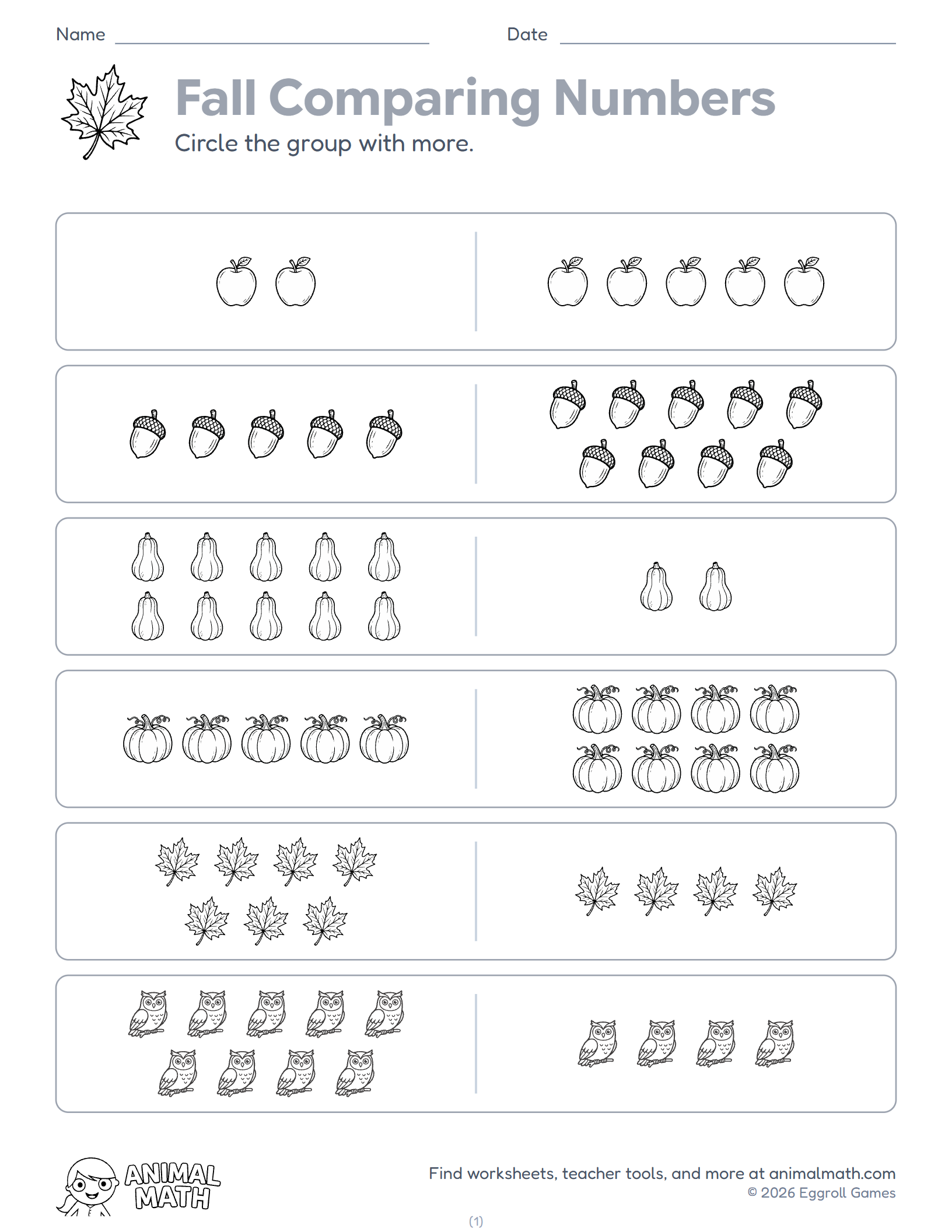 Name ____ Date ____

Fall Comparing Numbers

Circle the group with more.

ANIMAL MATH

Find worksheets, teacher tools, and more at animalmath.com
© 2026 Eggroll Games

(1)